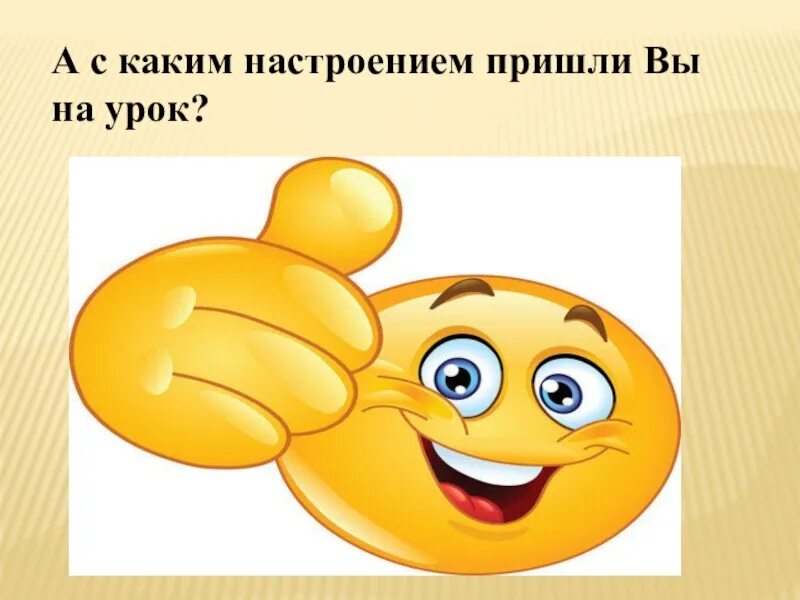 А с каким настроением пришли Вы на урок?